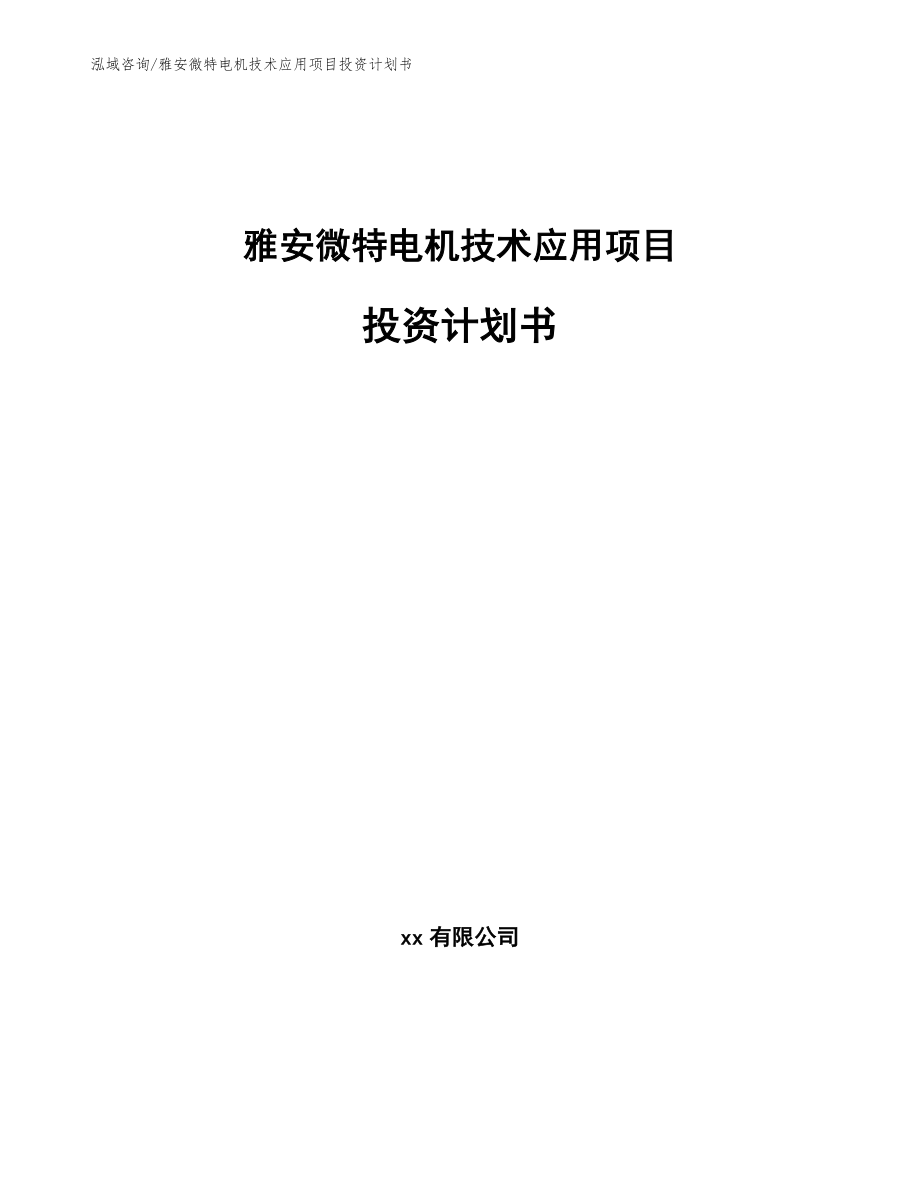 泓域咨询/雅安微特电机技术应用项目投资计划书

雅安微特电机技术应用项目

投资计划书

xx 有限公司